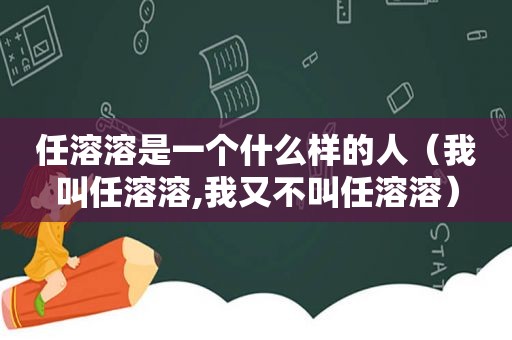 任溶溶是一个什么样的人（我叫任溶溶,我又不叫任溶溶）

STAT